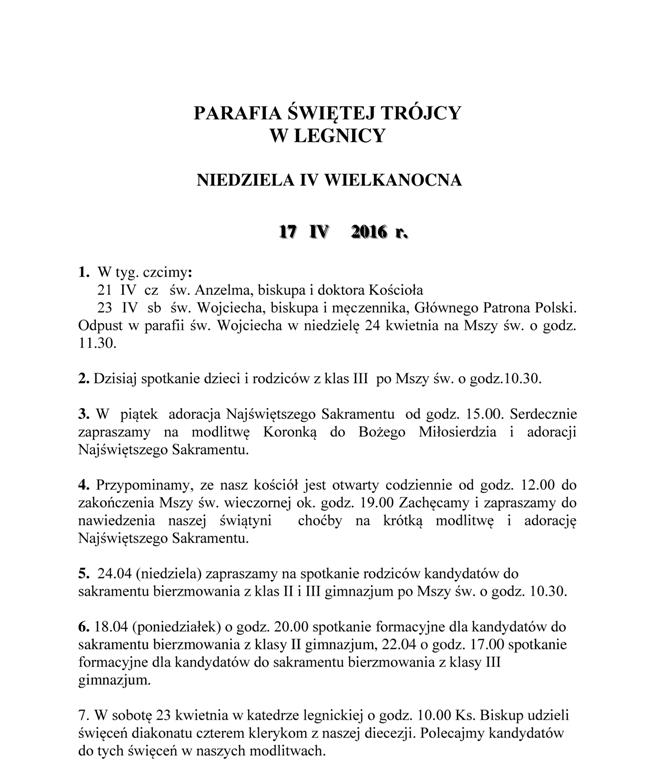 PARAFIA ŚWIĘTEJ TRÓJCY
W LEGNICY

NIEDZIELA IV WIELKANOCNA

17 IV 2016 r.

1. W tyg. czcimy:
21 IV cz św. Anzelma, biskupa i doktora Kościoła
23 IV sb św. Wojciecha, biskupa i męczennika, Głównego Patrona Polski. Odpust w parafii św. Wojciecha w niedzielę 24 kwietnia na Mszy św. o godz. 11.30.

2. Dzisiaj spotkanie dzieci i rodziców z klas III po Mszy św. o godz.10.30.

3. W piątek adoracja Najświętszego Sakramentu od godz. 15.00. Serdecznie zapraszamy na modlitwę Koronką do Bożego Miłosierdzia i adoracji Najświętszego Sakramentu.

4. Przypominamy, ze nasz kościół jest otwarty codziennie od godz. 12.00 do zakończenia Mszy św. wieczornej ok. godz. 19.00 Zachęcamy i zapraszamy do nawiedzenia naszej świątyni choćby na krótką modlitwę i adorację Najświętszego Sakramentu.

5. 24.04 (niedziela) zapraszamy na spotkanie rodziców kandydatów do sakramentu bierzmowania z klas II i III gimnazjum po Mszy św. o godz. 10.30.

6. 18.04 (poniedziałek) o godz. 20.00 spotkanie formacyjne dla kandydatów do sakramentu bierzmowania z klasy II gimnazjum, 22.04 o godz. 17.00 spotkanie formacyjne dla kandydatów do sakramentu bierzmowania z klasy III gimnazjum.

7. W sobotę 23 kwietnia w katedrze legnickiej o godz. 10.00 Ks. Biskup udzieli święceń diakonatu czterem klerykom z naszej diecezji. Polecajmy kandydatów do tych święceń w naszych modlitwach.